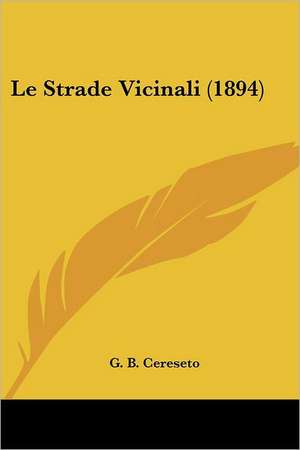 Le Strade Vicinali (1894)

G. B. Cereseto